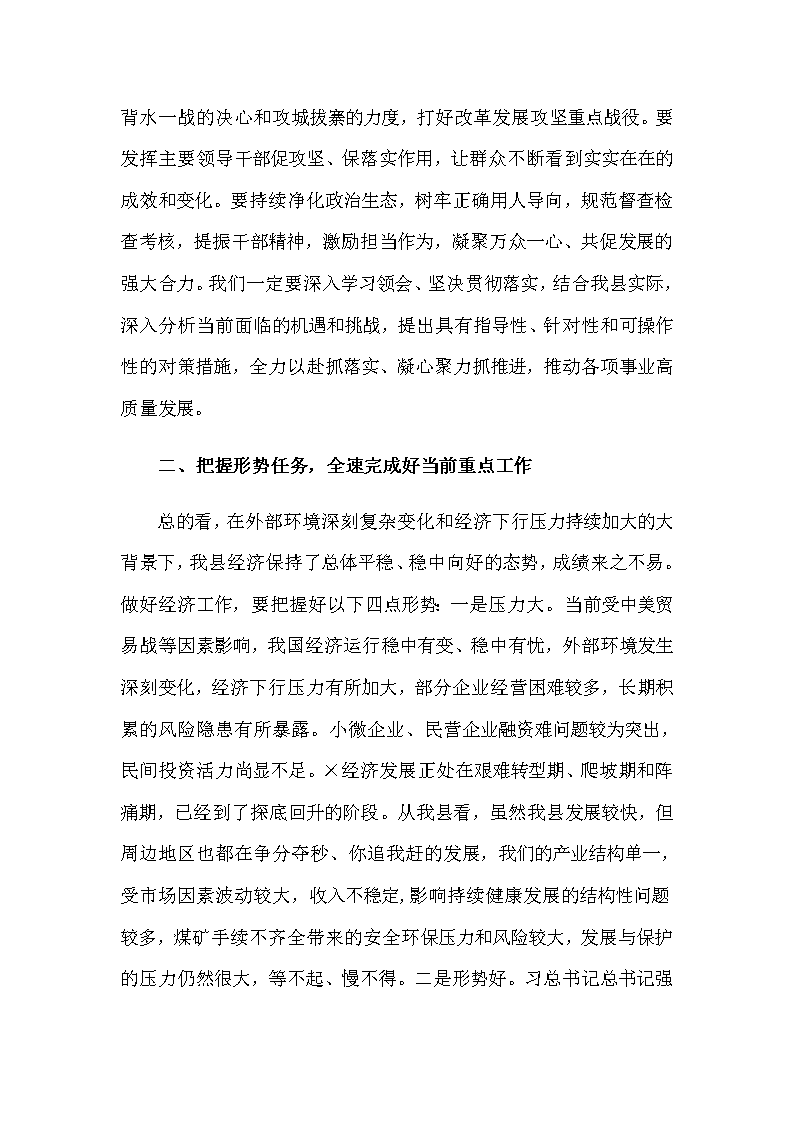 背水一战的决心和攻城拔寨的力度，打好改革发展攻坚重点战役。要发挥主要领导干部促攻坚、保落实作用，让群众不断看到实实在在的成效和变化。要持续净化政治生态，树牢正确用人导向，规范督查检查考核，提振干部精神，激励担当作为，凝聚万众一心、共促发展的强大合力。我们一定要深入学习领会、坚决贯彻落实，结合我县实际，深入分析当前面临的机遇和挑战，提出具有指导性、针对性和可操作性的对策措施，全力以赴抓落实、凝心聚力抓推进，推动各项事业高质量发展。

二、把握形势任务，全速完成好当前重点工作

总的看，在外部环境深刻复杂变化和经济下行压力持续加大的大背景下，我县经济保持了总体平稳、稳中向好的态势，成绩来之不易。做好经济工作，要把握好以下四点形势：一是压力大。当前受中美贸易战等因素影响，我国经济运行稳中有变、稳中有忧，外部环境发生深刻变化，经济下行压力有所加大，部分企业经营困难较多，长期积累的风险隐患有所暴露。小微企业、民营企业融资难问题较为突出，民间投资活力尚显不足。×经济发展正处在艰难转型期、爬坡期和阵痛期，已经到了探底回升的阶段。从我县看，虽然我县发展较快，但周边地区也都在争分夺秒、你追我赶的发展，我们的产业结构单一，受市场因素波动较大，收入不稳定，影响持续健康发展的结构性问题较多，煤矿手续不齐全带来的安全环保压力和风险较大，发展与保护的压力仍然很大，等不起、慢不得。二是形势好。习总书记总书记强